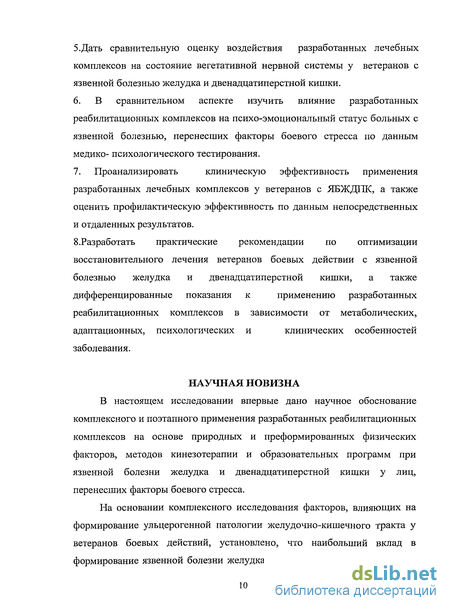 5.Дать сравнительную оценку воздействия разработанных лечебных комплексов на состояние вегетативной нервной системы у ветеранов с язвенной болезнью желудка и двенадцатиперстной кишки.

6. В сравнительном аспекте изучить влияние разработанных реабилитационных комплексов на психо-эмоциональный статус больных с язвенной болезнью, перенесших факторы боевого стресса по данным медико- психологического тестирования.

7. Проанализировать клиническую эффективность применения разработанных лечебных комплексов у ветеранов с ЯБЖДПК, а также оценить профилактическую эффективность по данным непосредственных и отдаленных результатов.

8.Разработать практические рекомендации по оптимизации восстановительного лечения ветеранов боевых действии с язвенной болезнью желудка и двенадцатиперстной кишки, а также дифференцированные показания к применению разработанных реабилитационных комплексов в зависимости от метаболических, адаптационных, психологических и клинических особенностей заболевания.

НАУЧНАЯ НОВИЗНА

В настоящем исследовании впервые дано научное обоснование комплексного и поэтапного применения разработанных реабилитационных комплексов на основе природных и преформированных физических факторов, методов кинезотерапии и образовательных программ при язвенной болезни желудка и двенадцатиперстной кишки у лиц, перенесших факторы боевого стресса.

На основании комплексного исследования факторов, влияющих на формирование ульцерогенной патологии желудочно-кишечного тракта у ветеранов боевых действий, установлено, что наибольший вклад в формирование язвенной болезни желудка

10

dsLib.net
библиотека диссертаций